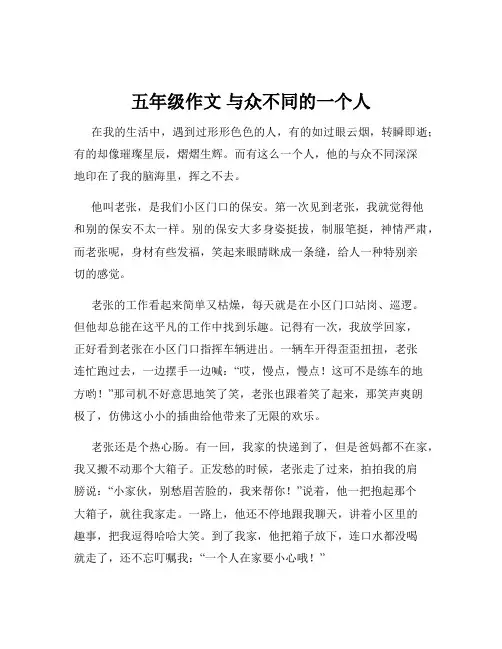 五年级作文 与众不同的一个人

在我的生活中，遇到过形形色色的人，有的如过眼云烟，转瞬即逝；有的却像璀璨星辰，熠熠生辉。而有这么一个人，他的与众不同深深地印在了我的脑海里，挥之不去。

他叫老张，是我们小区门口的保安。第一次见到老张，我就觉得他和别的保安不太一样。别的保安大多身姿挺拔，制服笔挺，神情严肃，而老张呢，身材有些发福，笑起来眼睛眯成一条缝，给人一种特别亲切的感觉。

老张的工作看起来简单又枯燥，每天就是在小区门口站岗、巡逻。但他却总能在这平凡的工作中找到乐趣。记得有一次，我放学回家，正好看到老张在小区门口指挥车辆进出。一辆车开得歪歪扭扭，老张连忙跑过去，一边摆手一边喊：“哎，慢点，慢点！这可不是练车的地方哟！”那司机不好意思地笑了笑，老张也跟着笑了起来，那笑声爽朗极了，仿佛这小小的插曲给他带来了无限的欢乐。

老张还是个热心肠。有一回，我家的快递到了，但是爸妈都不在家，我又搬不动那个大箱子。正发愁的时候，老张走了过来，拍拍我的肩膀说：“小家伙，别愁眉苦脸的，我来帮你！”说着，他一把抱起那个大箱子，就往我家走。一路上，他还不停地跟我聊天，讲着小区里的趣事，把我逗得哈哈大笑。到了我家，他把箱子放下，连口水都没喝就走了，还不忘叮嘱我：“一个人在家要小心哦！”